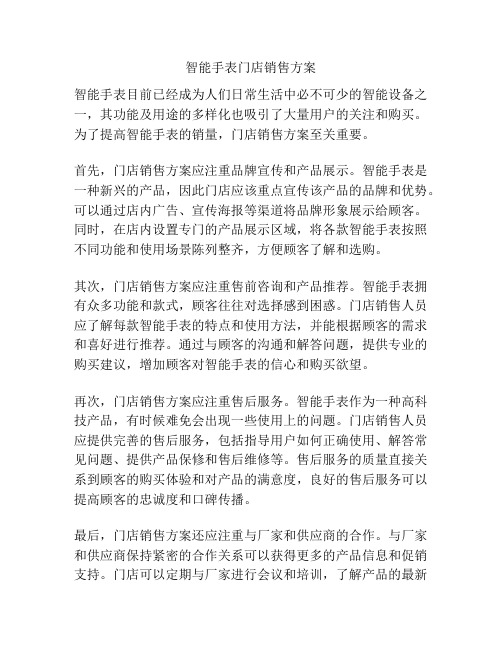 智能手表门店销售方案

智能手表目前已经成为人们日常生活中必不可少的智能设备之一，其功能及用途的多样化也吸引了大量用户的关注和购买。为了提高智能手表的销量，门店销售方案至关重要。

首先，门店销售方案应注重品牌宣传和产品展示。智能手表是一种新兴的产品，因此门店应该重点宣传该产品的品牌和优势。可以通过店内广告、宣传海报等渠道将品牌形象展示给顾客。同时，在店内设置专门的产品展示区域，将各款智能手表按照不同功能和使用场景陈列整齐，方便顾客了解和选购。

其次，门店销售方案应注重售前咨询和产品推荐。智能手表拥有众多功能和款式，顾客往往对选择感到困惑。门店销售人员应了解每款智能手表的特点和使用方法，并能根据顾客的需求和喜好进行推荐。通过与顾客的沟通和解答问题，提供专业的购买建议，增加顾客对智能手表的信心和购买欲望。

再次，门店销售方案应注重售后服务。智能手表作为一种高科技产品，有时候难免会出现一些使用上的问题。门店销售人员应提供完善的售后服务，包括指导用户如何正确使用、解答常见问题、提供产品保修和售后维修等。售后服务的质量直接关系到顾客的购买体验和对产品的满意度，良好的售后服务可以提高顾客的忠诚度和口碑传播。

最后，门店销售方案还应注重与厂家和供应商的合作。与厂家和供应商保持紧密的合作关系可以获得更多的产品信息和促销支持。门店可以定期与厂家进行会议和培训，了解产品的最新